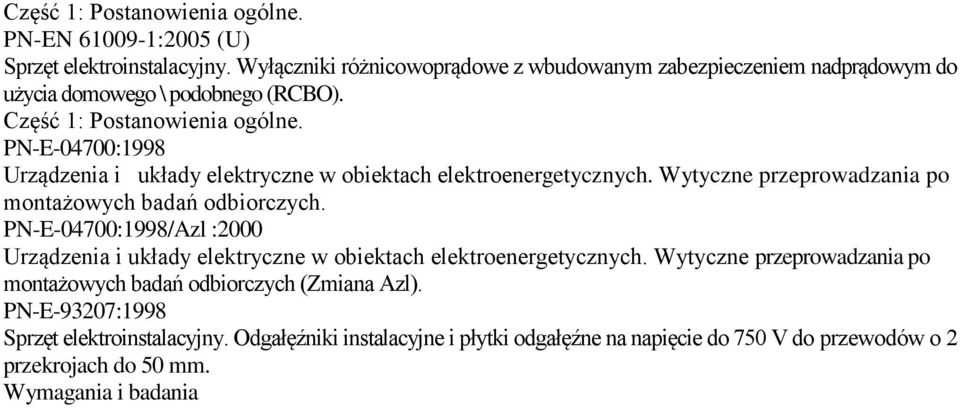 Część 1: Postanowienia ogólne.
PN-EN 61009-1:2005 (U)
Sprzęt elektroinstalacyjny. Wyłączniki różnicowoprądowe z wbudowanym zabezpieczeniem nadprądowym do użycia domowego \ podobnego (RCBO).
Część 1: Postanowienia ogólne.
PN-E-04700:1998
Urządzenia i układy elektryczne w obiektach elektroenergetycznych. Wytyczne przeprowadzania po montażowych badań odbiorczych.
PN-E-04700:1998/Azl :2000
Urządzenia i układy elektryczne w obiektach elektroenergetycznych. Wytyczne przeprowadzania po montażowych badań odbiorczych (Zmiana Azl).
PN-E-93207:1998
Sprzęt elektroinstalacyjny. Odgałęźniki instalacyjne i płytki odgałęźne na napięcie do 750 V do przewodów o 2 przekrojach do 50 mm.
Wymagania i badania